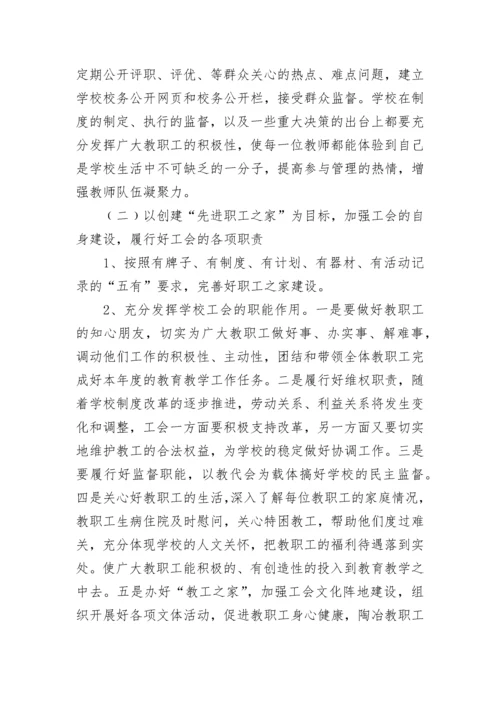 定期公开评职、评优、等群众关心的热点、难点问题，建立学校校务公开网页和校务公开栏，接受群众监督。学校在制度的制定、执行的监督，以及一些重大决策的出台上都要充分发挥广大教职工的积极性，使每一位教师都能体验到自己是学校生活中不可缺乏的一分子，提高参与管理的热情，增强教师队伍凝聚力。

（二）以创建“先进职工之家”为目标，加强工会的自身建设，履行好工会的各项职责

1、按照有牌子、有制度、有计划、有器材、有活动记录的“五有”要求，完善好职工之家建设。

2、充分发挥学校工会的职能作用。一是要做好教职工的知心朋友，切实为广大教职工做好事、办实事、解难事，调动他们工作的积极性、主动性，团结和带领全体教职工完成好本年度的教育教学工作任务。二是履行好维权职责，随着学校制度改革的逐步推进，劳动关系、利益关系将发生变化和调整，工会一方面要积极支持改革，另一方面又要切实地维护教工的合法权益，为学校的稳定做好协调工作。三是要履行好监督职能，以教代会为载体搞好学校的民主监督。四是关心好教职工的生活，深入了解每位教职工的家庭情况，教职工生病住院及时慰问，关心特困教工，帮助他们度过难关，充分体现学校的人文关怀，把教职工的福利待遇落到实处。使广大教职工能积极的、有创造性的投入到教育教学之中去。五是办好“教工之家”，加强工会文化阵地建设，组织开展好各项文体活动，促进教职工身心健康，陶冶教职工